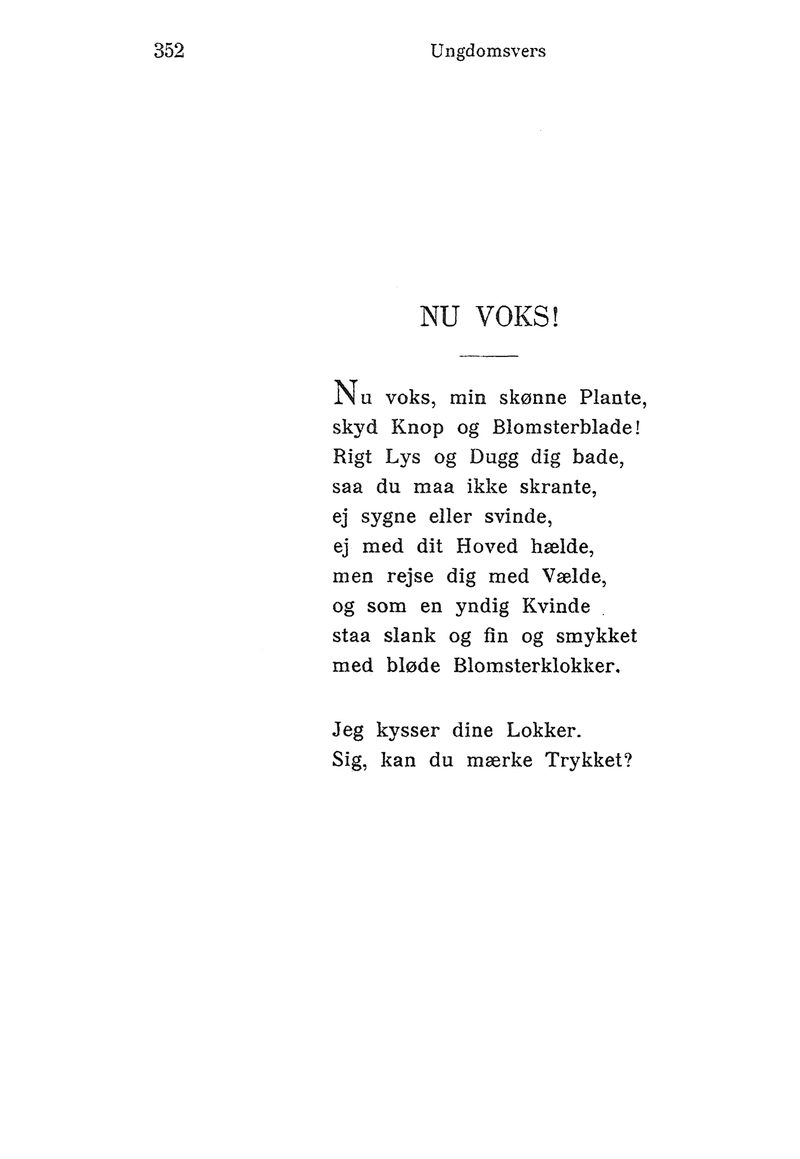 352 Ungdomsvers

NU VOKS!

Nu voks, min skønne Plante,
skyd Knop og Blomsterblade!
Rigt Lys og Dugg dig bade,
saa du maa ikke skrante,
ej sygne eller svinde,
ej med dit Hoved hælde,
men rejse dig med Vælde,
og som en yndig Kvinde
staa slank og fin og smykket
med bløde Blomsterklokker.

Jeg kysser dine Lokker.
Sig, kan du mærke Trykket?